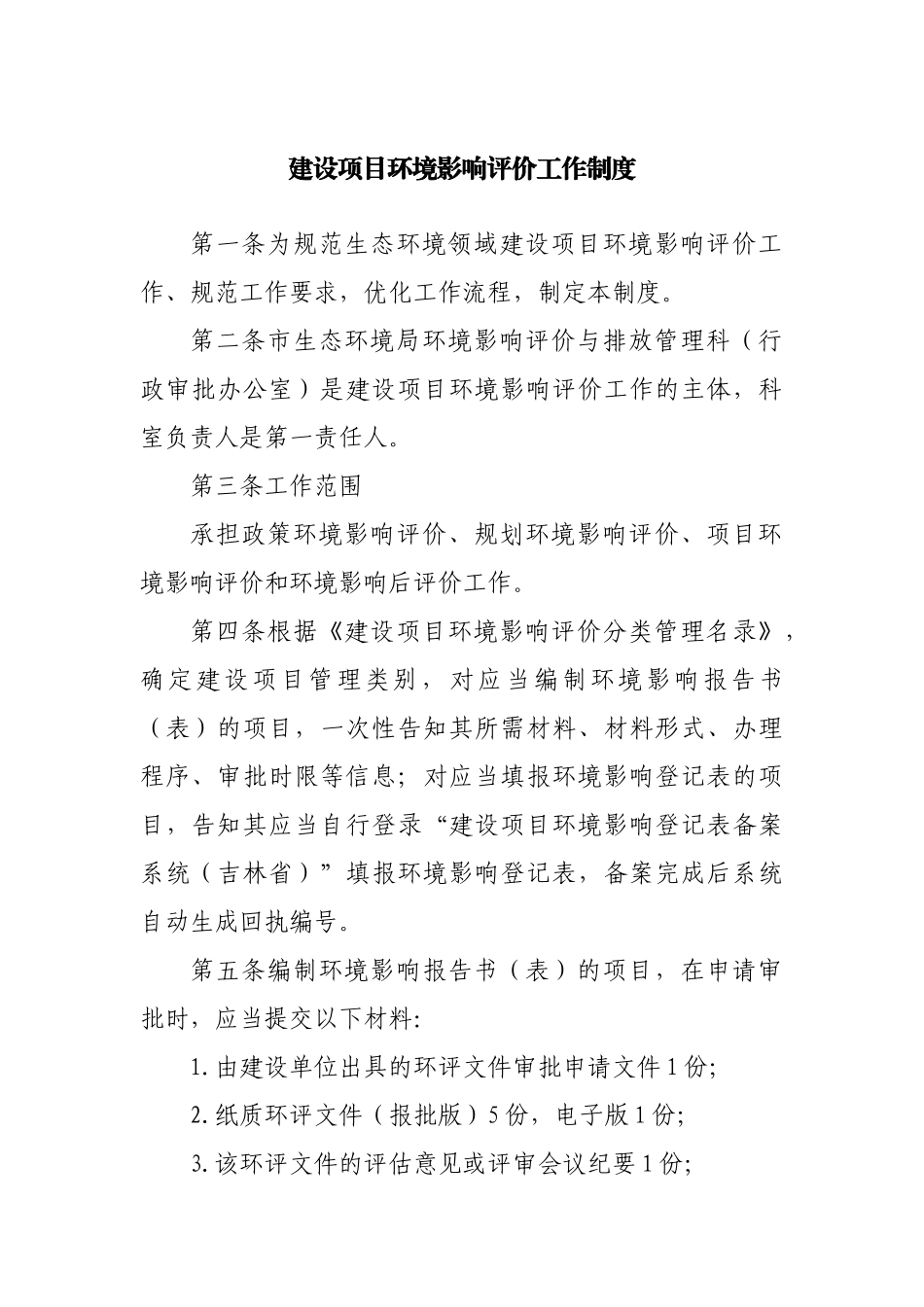 建设项目环境影响评价工作制度

第一条为规范生态环境领域建设项目环境影响评价工作、规范工作要求，优化工作流程，制定本制度。

第二条市生态环境局环境影响评价与排放管理科（行政审批办公室）是建设项目环境影响评价工作的主体，科室负责人是第一责任人。

第三条工作范围

承担政策环境影响评价、规划环境影响评价、项目环境影响评价和环境影响后评价工作。

第四条根据《建设项目环境影响评价分类管理名录》，确定建设项目管理类别，对应当编制环境影响报告书（表）的项目，一次性告知其所需材料、材料形式、办理程序、审批时限等信息；对应当填报环境影响登记表的项目，告知其应当自行登录“建设项目环境影响登记表备案系统（吉林省）”填报环境影响登记表，备案完成后系统自动生成回执编号。

第五条编制环境影响报告书（表）的项目，在申请审批时，应当提交以下材料:

1. 由建设单位出具的环评文件审批申请文件 1 份;

2. 纸质环评文件（报批版）5 份，电子版 1 份;

3. 该环评文件的评估意见或评审会议纪要 1 份;